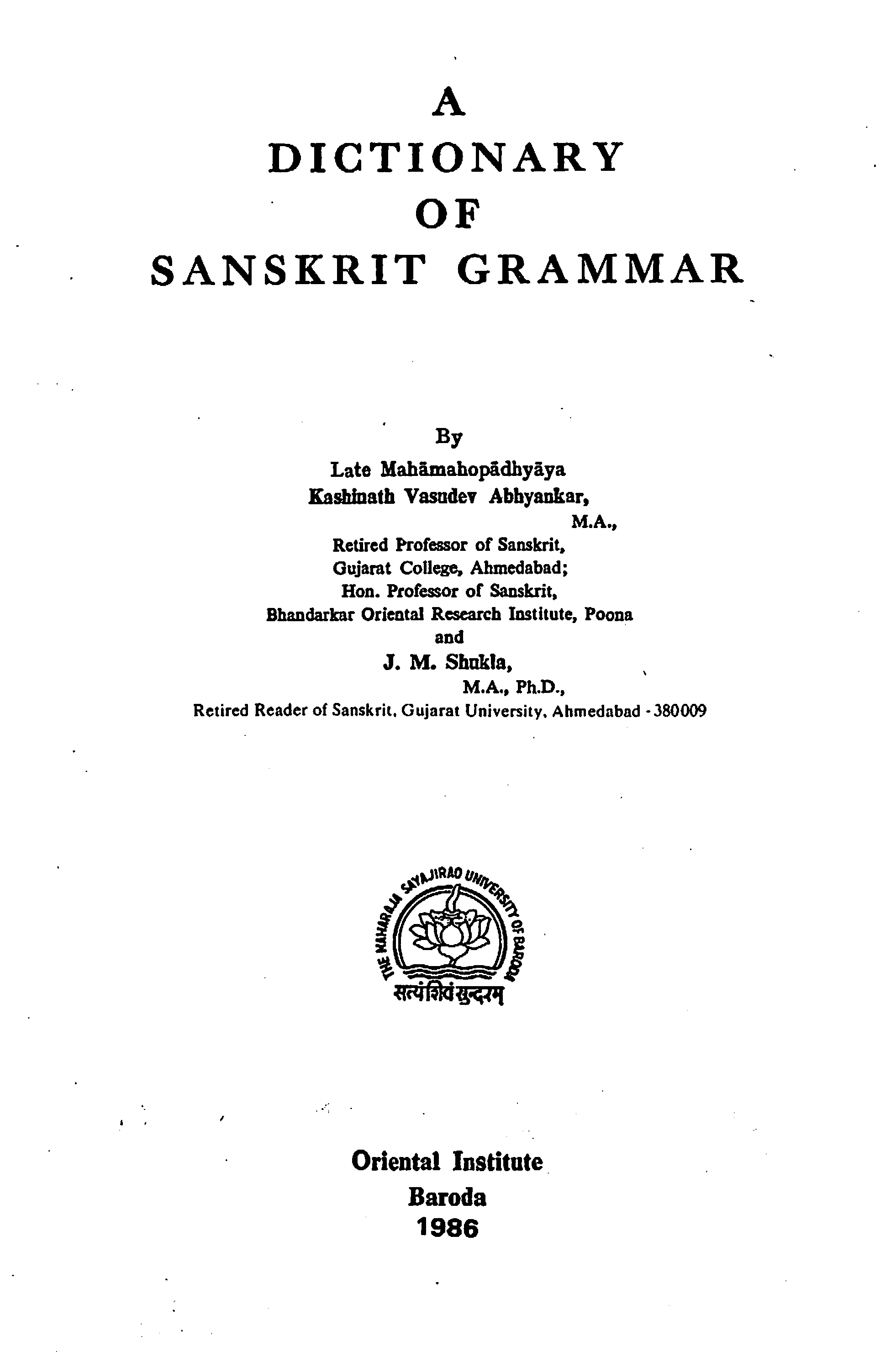 A
DICTIONARY
OF
SANSKRIT GRAMMAR

By
Late Mahāmahopādhyāya
Kashinath Vasudev Abhyankar,
M.A.,
Retired Professor of Sanskrit,
Gujarat College, Ahmedabad;
Hon. Professor of Sanskrit,
Bhandarkar Oriental Research Institute, Poona
and
J. M. Shukla,
M.A., Ph.D.,
Retired Reader of Sanskrit, Gujarat University, Ahmedabad - 380009

THE MAHARAJA SAYAJIRAO UNIVERSITY OF BARODA
सत्यं शिवं सुन्दरम्

Oriental Institute
Baroda
1986